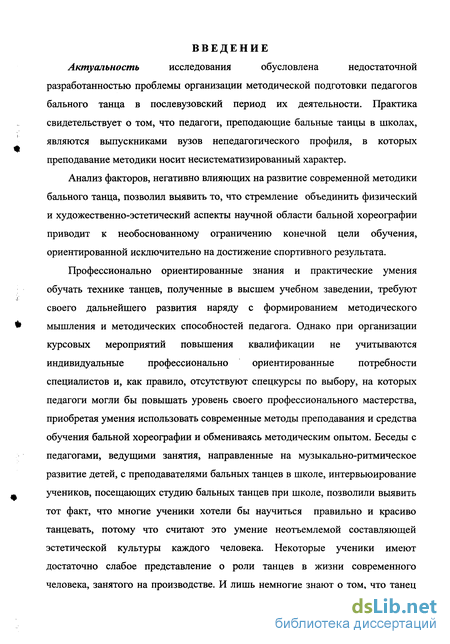 ВВЕДЕНИЕ

Актуальность исследования обусловлена недостаточной разработанностью проблемы организации методической подготовки педагогов бального танца в послевузовский период их деятельности. Практика свидетельствует о том, что педагоги, преподающие бальные танцы в школах, являются выпускниками вузов непедагогического профиля, в которых преподавание методики носит несистематизированный характер.

Анализ факторов, негативно влияющих на развитие современной методики бального танца, позволил выявить то, что стремление объединить физический и художественно-эстетический аспекты научной области бальной хореографии приводит к необоснованному ограничению конечной цели обучения, ориентированной исключительно на достижение спортивного результата.

Профессионально ориентированные знания и практические умения обучать технике танцев, полученные в высшем учебном заведении, требуют своего дальнейшего развития наряду с формированием методического мышления и методических способностей педагога. Однако при организации курсовых мероприятий повышения квалификации не учитываются индивидуальные профессионально ориентированные потребности специалистов и, как правило, отсутствуют спецкурсы по выбору, на которых педагоги могли бы повышать уровень своего профессионального мастерства, приобретая умения использовать современные методы преподавания и средства обучения бальной хореографии и обмениваясь методическим опытом. Беседы с педагогами, ведущими занятия, направленные на музыкально-ритмическое развитие детей, с преподавателями бальных танцев в школе, интервьюирование учеников, посещающих студию бальных танцев при школе, позволили выявить тот факт, что многие ученики хотели бы научиться правильно и красиво танцевать, потому что считают это умение неотъемлемой составляющей эстетической культуры каждого человека. Некоторые ученики имеют достаточно слабое представление о роли танцев в жизни современного человека, занятого на производстве. И лишь немногие знают о том, что танец

dsLib.net
библиотека диссертаций